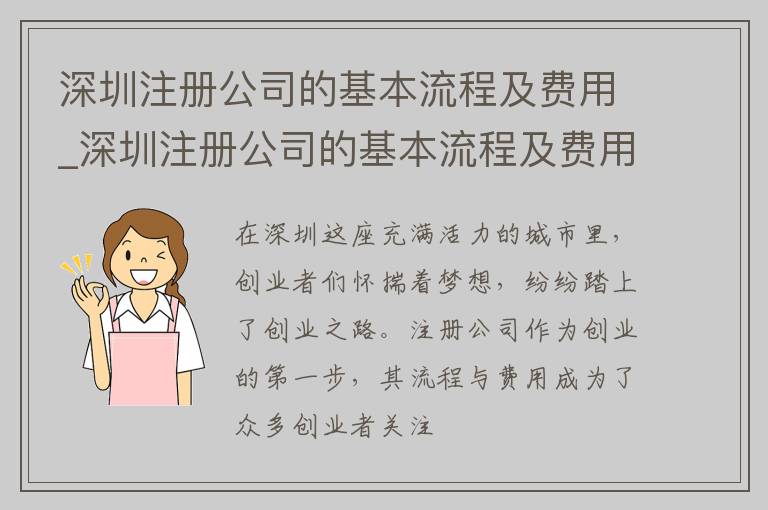 深圳注册公司的基本流程及费用_深圳注册公司的基本流程及费用

在深圳这座充满活力的城市里，创业者们怀揣着梦想，纷纷踏上了创业之路。注册公司作为创业的第一步，其流程与费用成为了众多创业者关注